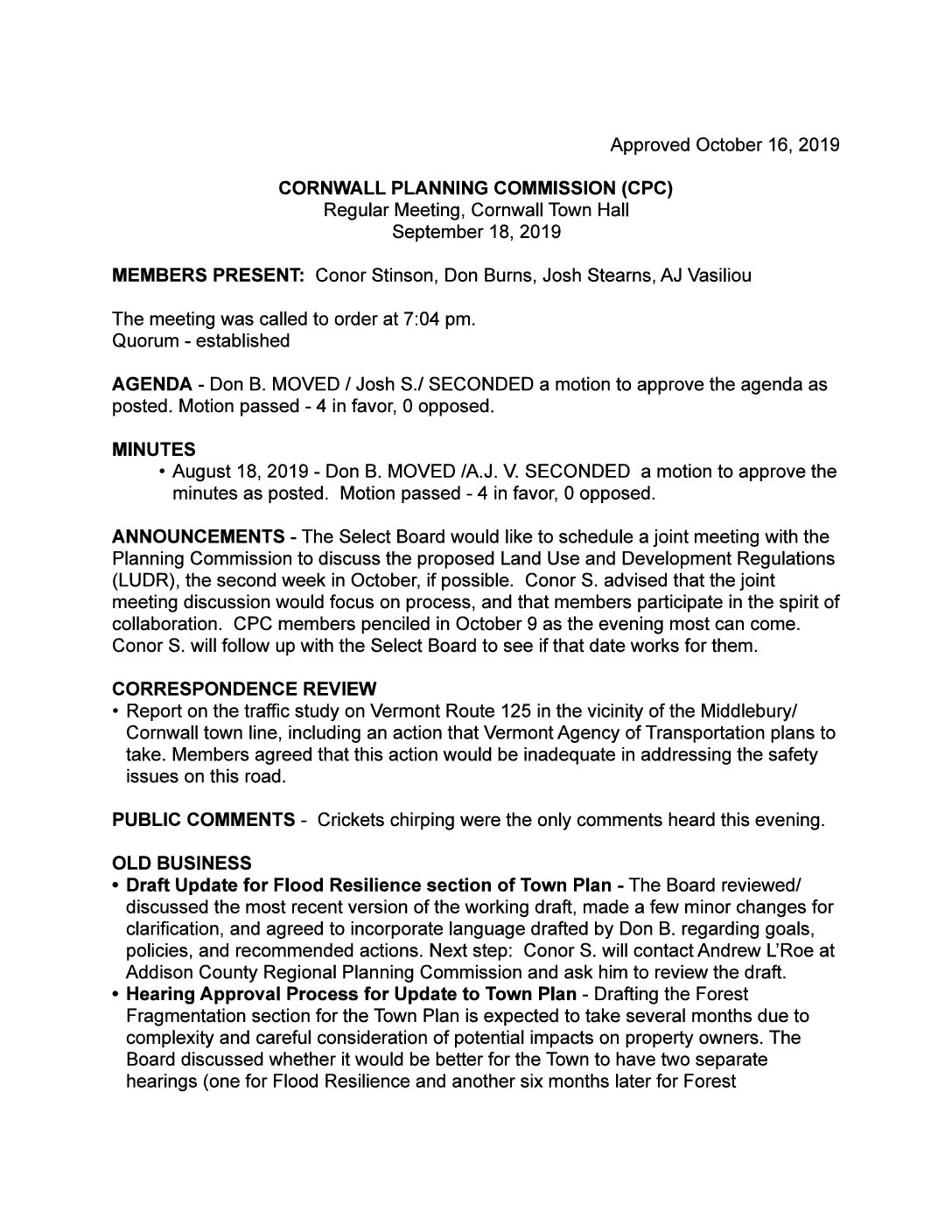 Approved October 16, 2019

CORNWALL PLANNING COMMISSION (CPC)
Regular Meeting, Cornwall Town Hall
September 18, 2019

MEMBERS PRESENT: Conor Stinson, Don Burns, Josh Stearns, AJ Vasiliou

The meeting was called to order at 7:04 pm.
Quorum - established

AGENDA - Don B. MOVED / Josh S./ SECONDED a motion to approve the agenda as posted. Motion passed - 4 in favor, 0 opposed.

MINUTES
• August 18, 2019 - Don B. MOVED /A.J. V. SECONDED a motion to approve the minutes as posted. Motion passed - 4 in favor, 0 opposed.

ANNOUNCEMENTS - The Select Board would like to schedule a joint meeting with the Planning Commission to discuss the proposed Land Use and Development Regulations (LUDR), the second week in October, if possible. Conor S. advised that the joint meeting discussion would focus on process, and that members participate in the spirit of collaboration. CPC members penciled in October 9 as the evening most can come. Conor S. will follow up with the Select Board to see if that date works for them.

CORRESPONDENCE REVIEW
• Report on the traffic study on Vermont Route 125 in the vicinity of the Middlebury/ Cornwall town line, including an action that Vermont Agency of Transportation plans to take. Members agreed that this action would be inadequate in addressing the safety issues on this road.

PUBLIC COMMENTS - Crickets chirping were the only comments heard this evening.

OLD BUSINESS
• Draft Update for Flood Resilience section of Town Plan - The Board reviewed/ discussed the most recent version of the working draft, made a few minor changes for clarification, and agreed to incorporate language drafted by Don B. regarding goals, policies, and recommended actions. Next step: Conor S. will contact Andrew L'Roe at Addison County Regional Planning Commission and ask him to review the draft.
• Hearing Approval Process for Update to Town Plan - Drafting the Forest Fragmentation section for the Town Plan is expected to take several months due to complexity and careful consideration of potential impacts on property owners. The Board discussed whether it would be better for the Town to have two separate hearings (one for Flood Resilience and another six months later for Forest